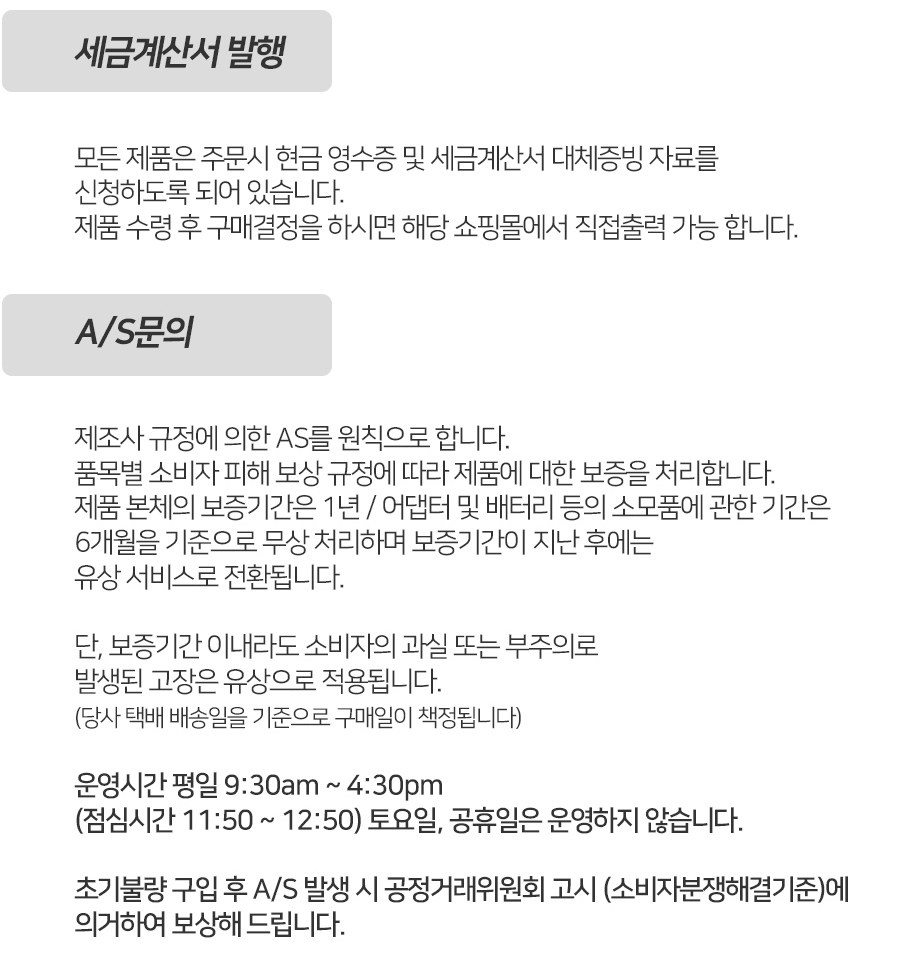 세금계산서 발행

모든 제품은 주문시 현금 영수증 및 세금계산서 대체증빙 자료를 신청하도록 되어 있습니다.
제품 수령 후 구매결정을 하시면 해당 쇼핑몰에서 직접출력 가능 합니다.

A/S문의

제조사 규정에 의한 AS를 원칙으로 합니다.
품목별 소비자 피해 보상 규정에 따라 제품에 대한 보증을 처리합니다.
제품 본체의 보증기간은 1년 / 어댑터 및 배터리 등의 소모품에 관한 기간은 6개월을 기준으로 무상 처리하며 보증기간이 지난 후에는 유상 서비스로 전환됩니다.

단, 보증기간 이내라도 소비자의 과실 또는 부주의로 발생된 고장은 유상으로 적용됩니다.
(당사 택배 배송일을 기준으로 구매일이 책정됩니다)

운영시간 평일 9:30am ~ 4:30pm
(점심시간 11:50 ~ 12:50) 토요일, 공휴일은 운영하지 않습니다.

초기불량 구입 후 A/S 발생 시 공정거래위원회 고시 (소비자분쟁해결기준)에 의거하여 보상해 드립니다.